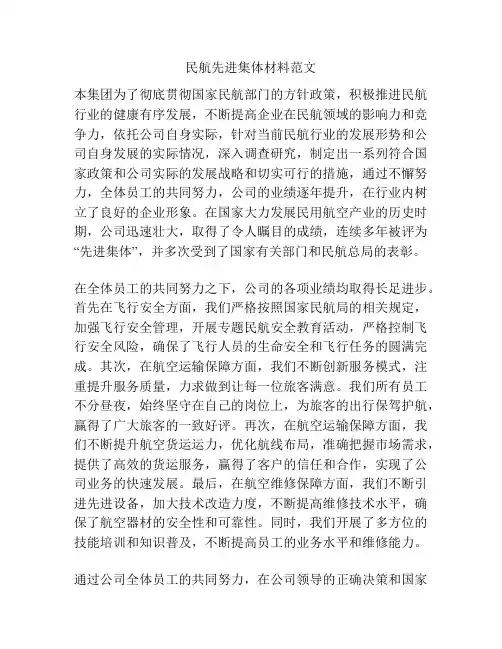 民航先进集体材料范文

本集团为了彻底贯彻国家民航部门的方针政策，积极推进民航行业的健康有序发展，不断提高企业在民航领域的影响力和竞争力，依托公司自身实际，针对当前民航行业的发展形势和公司自身发展的实际情况，深入调查研究，制定出一系列符合国家政策和公司实际的发展战略和切实可行的措施，通过不懈努力，全体员工的共同努力，公司的业绩逐年提升，在行业内树立了良好的企业形象。在国家大力发展民用航空产业的历史时期，公司迅速壮大，取得了令人瞩目的成绩，连续多年被评为“先进集体”，并多次受到了国家有关部门和民航总局的表彰。

在全体员工的共同努力之下，公司的各项业绩均取得长足进步。首先在飞行安全方面，我们严格按照国家民航局的相关规定，加强飞行安全管理，开展专题民航安全教育活动，严格控制飞行安全风险，确保了飞行人员的生命安全和飞行任务的圆满完成。其次，在航空运输保障方面，我们不断创新服务模式，注重提升服务质量，力求做到让每一位旅客满意。我们所有员工不分昼夜，始终坚守在自己的岗位上，为旅客的出行保驾护航，赢得了广大旅客的一致好评。再次，在航空运输保障方面，我们不断提升航空货运运力，优化航线布局，准确把握市场需求，提供了高效的货运服务，赢得了客户的信任和合作，实现了公司业务的快速发展。最后，在航空维修保障方面，我们不断引进先进设备，加大技术改造力度，不断提高维修技术水平，确保了航空器材的安全性和可靠性。同时，我们开展了多方位的技能培训和知识普及，不断提高员工的业务水平和维修能力。

通过公司全体员工的共同努力，在公司领导的正确决策和国家